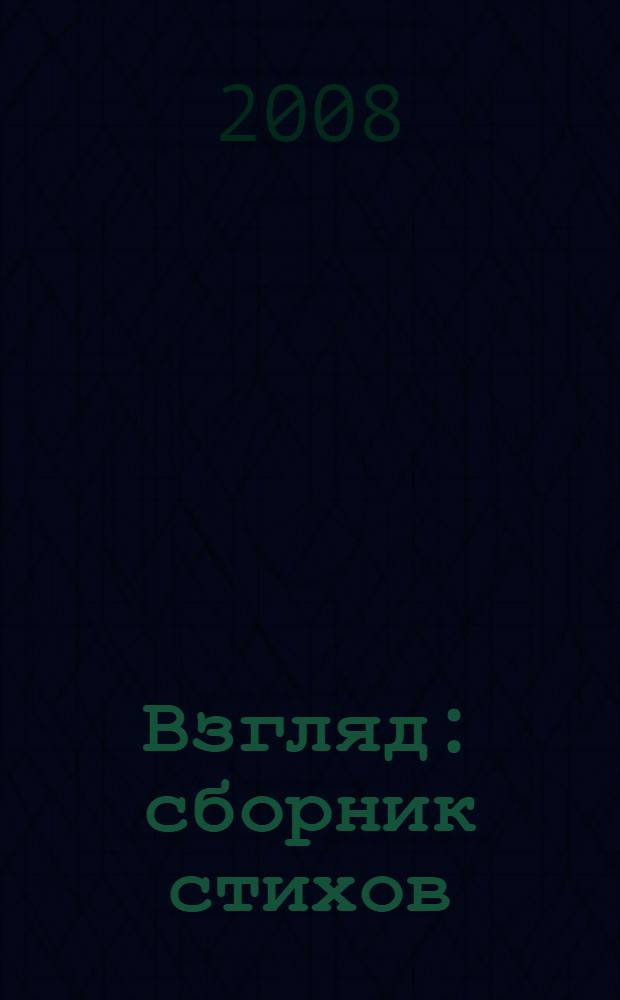 2008

Взгляд : сборник стихов